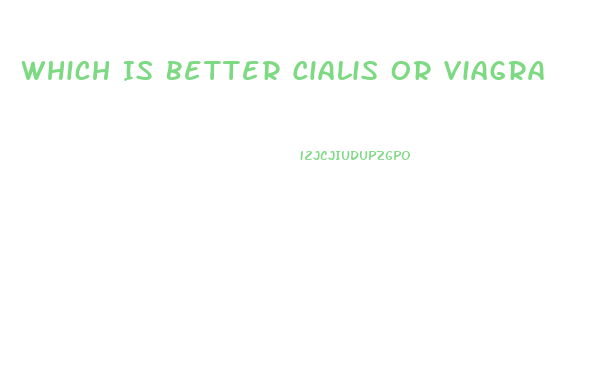 WHICH IS BETTER CIALIS OR VIAGRA

IZJCJIUDUPZGPO